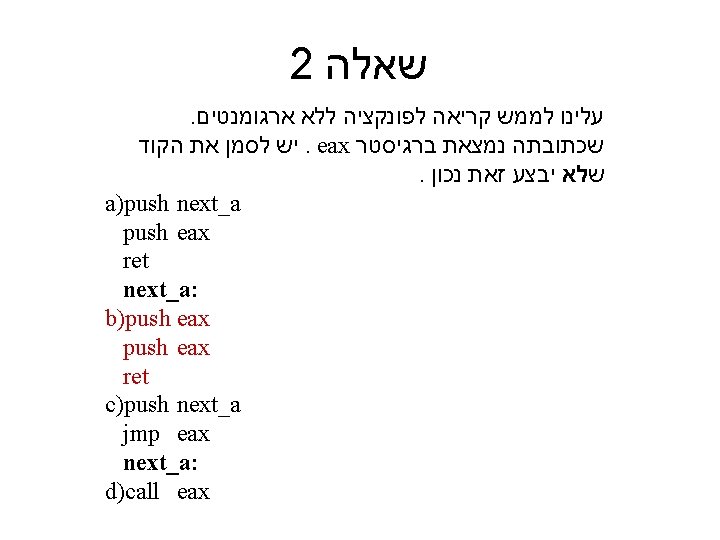 שאלה 2

עלינו לממש קריאה לפונקציה ללא ארגומנטים. שכתובתה נמצאת ברגיסטר eax . יש לסמן את הקוד שלא יבצע זאת נכון .

a)push next_a
push eax
ret
next_a:
b)push eax
push eax
ret
c)push next_a
jmp eax
next_a:
d)call eax